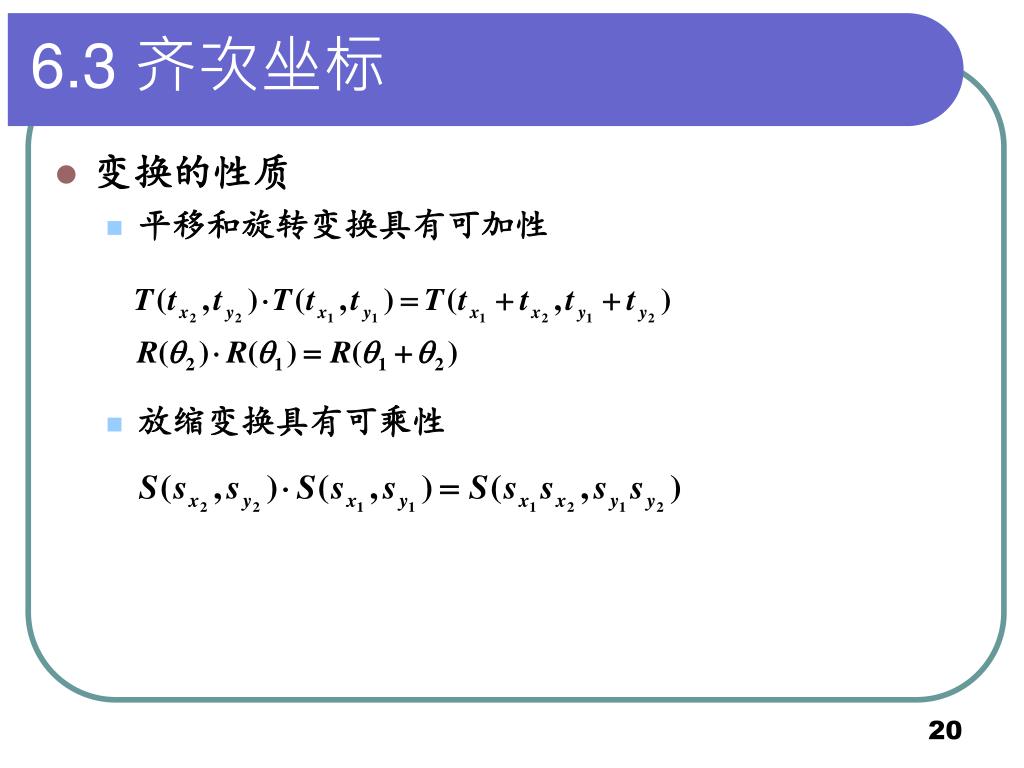 6.3 齐次坐标

变换的性质

平移和旋转变换具有可加性

$T(t_{x_2},t_{y_2})\cdot T(t_{x_1},t_{y_1})=T(t_{x_1}+t_{x_2},t_{y_1}+t_{y_2})$

$R(\theta_2)\cdot R(\theta_1)=R(\theta_1+\theta_2)$

放缩变换具有可乘性

$S(s_{x_2},s_{y_2})\cdot S(s_{x_1},s_{y_1})=S(s_{x_1}s_{x_2},s_{y_1}s_{y_2})$

20